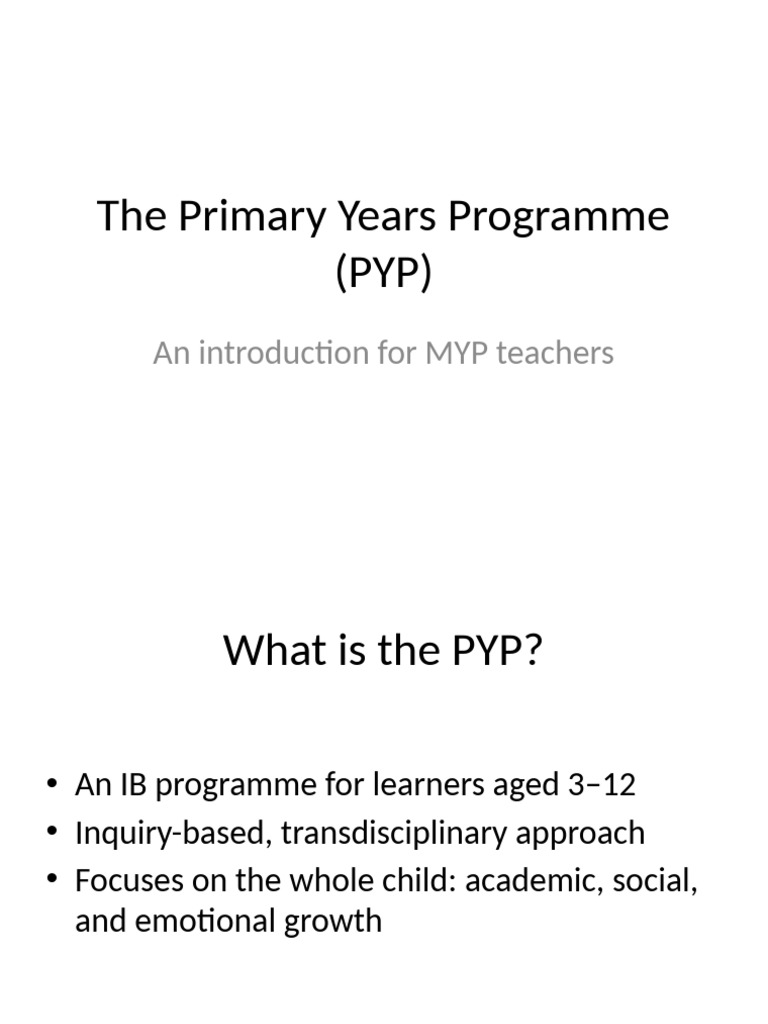 The Primary Years Programme (PYP)

An introduction for MYP teachers

What is the PYP?

• An IB programme for learners aged 3–12
• Inquiry-based, transdisciplinary approach
• Focuses on the whole child: academic, social, and emotional growth